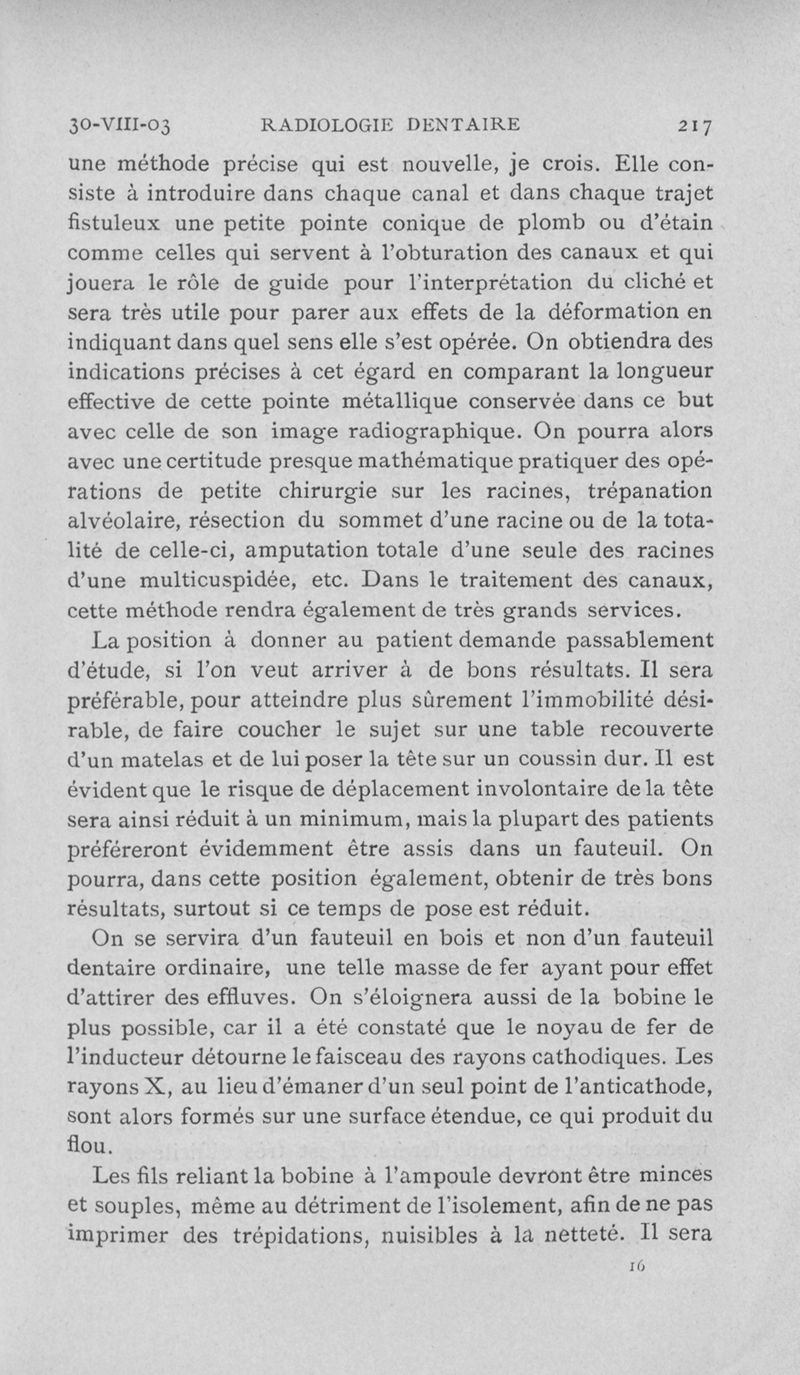 30-VIII-03 RADIOLOGIE DENTAIRE 217

une méthode précise qui est nouvelle, je crois. Elle consiste à introduire dans chaque canal et dans chaque trajet fistuleux une petite pointe conique de plomb ou d'étain comme celles qui servent à l'obturation des canaux et qui jouera le rôle de guide pour l'interprétation du cliché et sera très utile pour parer aux effets de la déformation en indiquant dans quel sens elle s'est opérée. On obtiendra des indications précises à cet égard en comparant la longueur effective de cette pointe métallique conservée dans ce but avec celle de son image radiographique. On pourra alors avec une certitude presque mathématique pratiquer des opérations de petite chirurgie sur les racines, trépanation alvéolaire, résection du sommet d'une racine ou de la totalité de celle-ci, amputation totale d'une seule des racines d'une multicuspidée, etc. Dans le traitement des canaux, cette méthode rendra également de très grands services.

La position à donner au patient demande passablement d'étude, si l'on veut arriver à de bons résultats. Il sera préférable, pour atteindre plus sûrement l'immobilité désirable, de faire coucher le sujet sur une table recouverte d'un matelas et de lui poser la tête sur un coussin dur. Il est évident que le risque de déplacement involontaire de la tête sera ainsi réduit à un minimum, mais la plupart des patients préféreront évidemment être assis dans un fauteuil. On pourra, dans cette position également, obtenir de très bons résultats, surtout si ce temps de pose est réduit.

On se servira d'un fauteuil en bois et non d'un fauteuil dentaire ordinaire, une telle masse de fer ayant pour effet d'attirer des effluves. On s'éloignera aussi de la bobine le plus possible, car il a été constaté que le noyau de fer de l'inducteur détourne le faisceau des rayons cathodiques. Les rayons X, au lieu d'émaner d'un seul point de l'anticathode, sont alors formés sur une surface étendue, ce qui produit du flou.

Les fils reliant la bobine à l'ampoule devront être minces et souples, même au détriment de l'isolement, afin de ne pas imprimer des trépidations, nuisibles à la netteté. Il sera

16